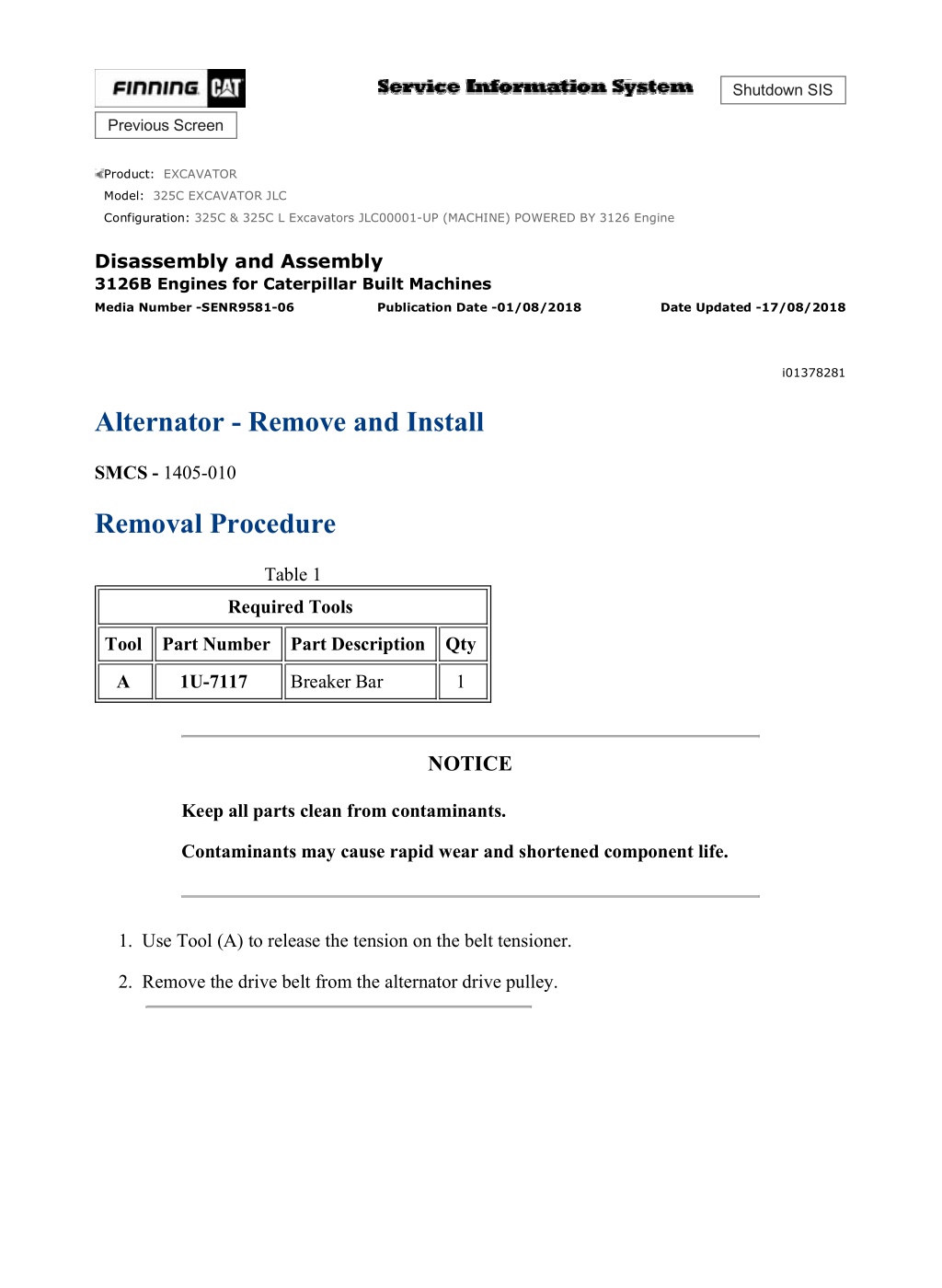 FINNING CAT

Service Information System

Shutdown SIS

Previous Screen

Product: EXCAVATOR
Model: 325C EXCAVATOR JLC
Configuration: 325C & 325C L Excavators JLC00001-UP (MACHINE) POWERED BY 3126 Engine

Disassembly and Assembly
3126B Engines for Caterpillar Built Machines
Media Number -SENR9581-06 Publication Date -01/08/2018 Date Updated -17/08/2018

i01378281

Alternator - Remove and Install

SMCS - 1405-010

Removal Procedure

Table 1

| Required Tools | | | |
|---|---|---|---|
| Tool | Part Number | Part Description | Qty |
| A | 1U-7117 | Breaker Bar | 1 |

NOTICE

Keep all parts clean from contaminants.

Contaminants may cause rapid wear and shortened component life.

1. Use Tool (A) to release the tension on the belt tensioner.

2. Remove the drive belt from the alternator drive pulley.